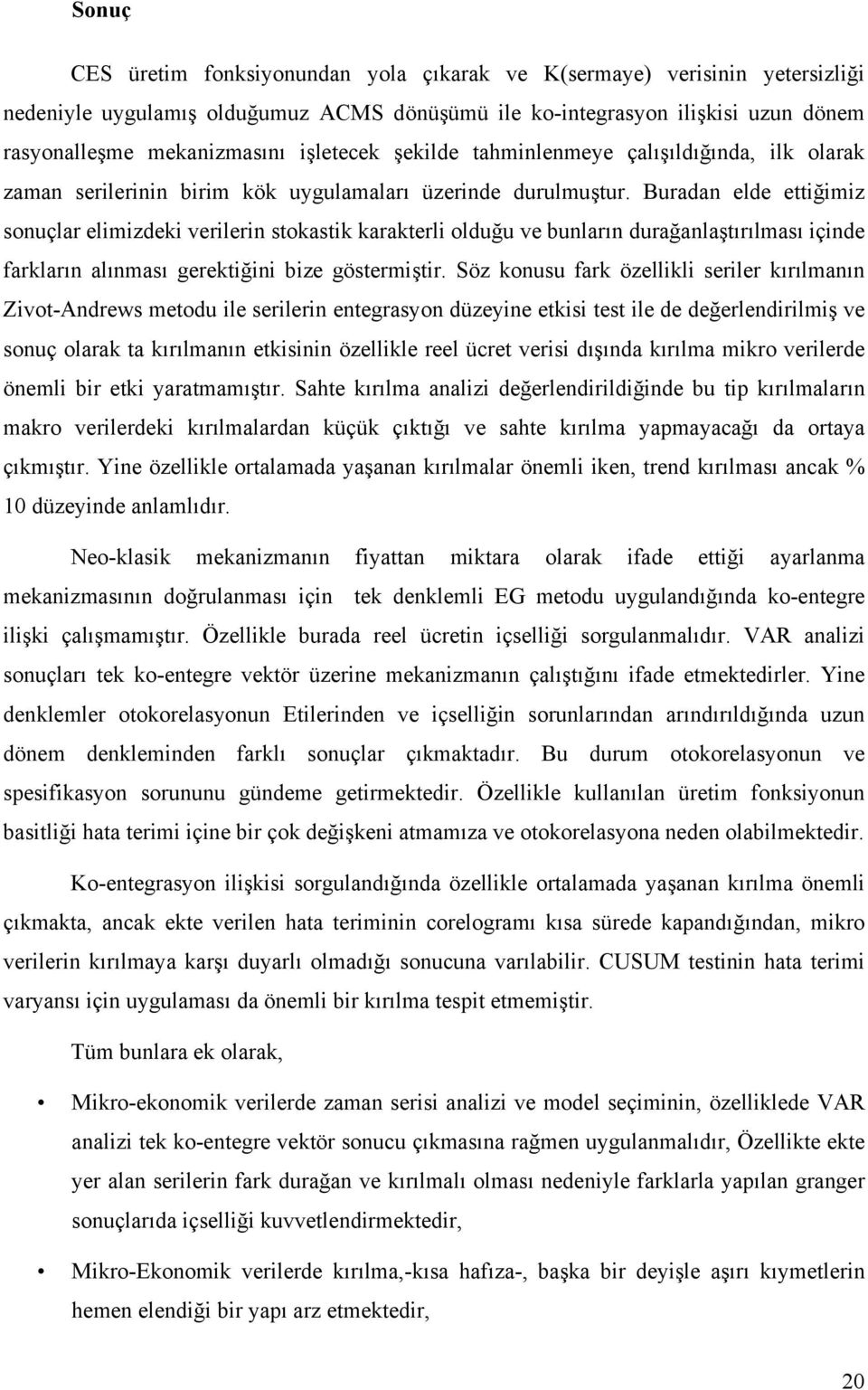 Sonuç

CES üretim fonksiyonundan yola çıkarak ve K(sermaye) verisinin yetersizliği nedeniyle uygulamış olduğumuz ACMS dönüşümü ile ko-integrasyon ilişkisi uzun dönem rasyonalleşme mekanizmasını işletecek şekilde tahminlenmeye çalışıldığında, ilk olarak zaman serilerinin birim kök uygulamaları üzerinde durulmuştur. Buradan elde ettiğimiz sonuçlar elimizdeki verilerin stokastik karakterli olduğu ve bunların durağanlaştırılması içinde farkların alınması gerektiğini bize göstermiştir. Söz konusu fark özellikli seriler kırılmanın Zivot-Andrews metodu ile serilerin entegrasyon düzeyine etkisi test ile de değerlendirilmiş ve sonuç olarak ta kırılmanın etkisinin özellikle reel ücret verisi dışında kırılma mikro verilerde önemli bir etki yaratmamıştır. Sahte kırılma analizi değerlendirildiğinde bu tip kırılmaların makro verilerdeki kırılmalardan küçük çıktığı ve sahte kırılma yapmayacağı da ortaya çıkmıştır. Yine özellikle ortalamada yaşanan kırılmalar önemli iken, trend kırılması ancak % 10 düzeyinde anlamlıdır.

Neo-klasik mekanizmanın fiyattan miktara olarak ifade ettiği ayarlanma mekanizmasının doğrulanması için tek denklemli EG metodu uygulandığında ko-entegre ilişki çalışmamıştır. Özellikle burada reel ücretin içselliği sorgulanmalıdır. VAR analizi sonuçları tek ko-entegre vektör üzerine mekanizmanın çalıştığını ifade etmektedirler. Yine denklemler otokorelasyonun Etilerinden ve içselliğin sorunlarından arındırıldığında uzun dönem denkleminden farklı sonuçlar çıkmaktadır. Bu durum otokorelasyonun ve spesifikasyon sorununu gündeme getirmektedir. Özellikle kullanılan üretim fonksiyonun basitliği hata terimi içine bir çok değişkeni atmamıza ve otokorelasyona neden olabilmektedir.

Ko-entegrasyon ilişkisi sorgulandığında özellikle ortalamada yaşanan kırılma önemli çıkmakta, ancak ekte verilen hata teriminin corelogramı kısa sürede kapandığından, mikro verilerin kırılmaya karşı duyarlı olmadığı sonucuna varılabilir. CUSUM testinin hata terimi varyansı için uygulaması da önemli bir kırılma tespit etmemiştir.

Tüm bunlara ek olarak,

• Mikro-ekonomik verilerde zaman serisi analizi ve model seçiminin, özelliklede VAR analizi tek ko-entegre vektör sonucu çıkmasına rağmen uygulanmalıdır, Özellikte ekte yer alan serilerin fark durağan ve kırılmalı olması nedeniyle farklarla yapılan granger sonuçlarıda içselliği kuvvetlendirmektedir,

• Mikro-Ekonomik verilerde kırılma,-kısa hafıza-, başka bir deyişle aşırı kıymetlerin hemen elendiği bir yapı arz etmektedir,

20